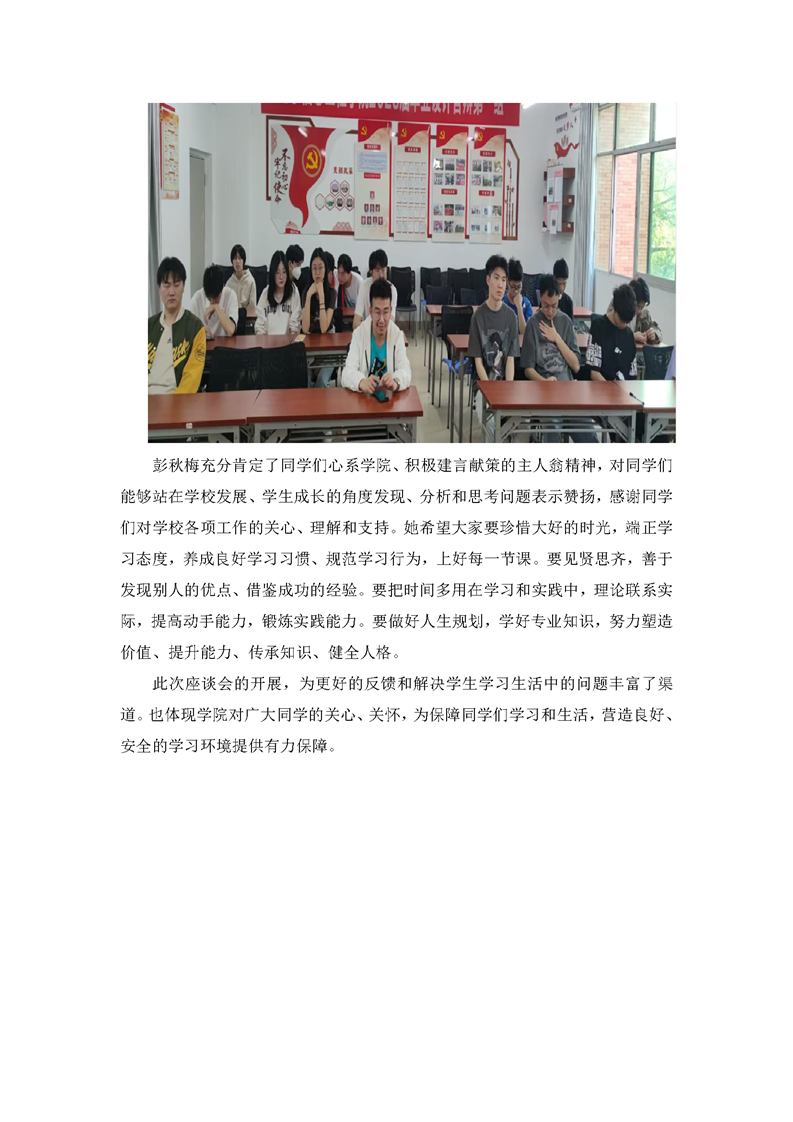 不忘初心 牢记使命

彭秋梅充分肯定了同学们心系学院、积极建言献策的主人翁精神，对同学们能够站在学校发展、学生成长的角度发现、分析和思考问题表示赞扬，感谢同学们对学校各项工作的关心、理解和支持。她希望大家要珍惜大好的时光，端正学习态度，养成良好学习习惯、规范学习行为，上好每一节课。要见贤思齐，善于发现别人的优点、借鉴成功的经验。要把时间多用在学习和实践中，理论联系实际，提高动手能力，锻炼实践能力。要做好人生规划，学好专业知识，努力塑造价值、提升能力、传承知识、健全人格。

此次座谈会的开展，为更好的反馈和解决学生学习生活中的问题丰富了渠道。也体现学院对广大同学的关心、关怀，为保障同学们学习和生活，营造良好、安全的学习环境提供有力保障。